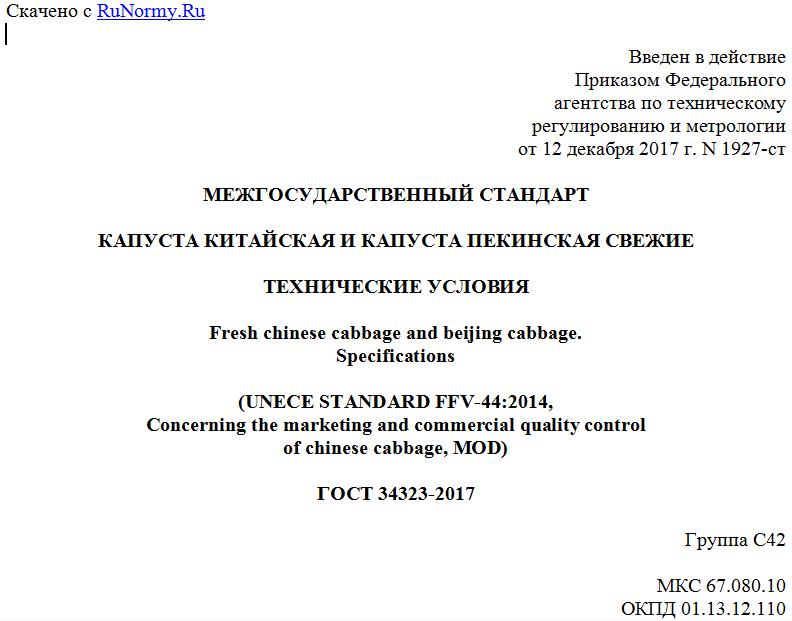 Скачено с RuNormy.Ru

Введен в действие
Приказом Федерального
агентства по техническому
регулированию и метрологии
от 12 декабря 2017 г. N 1927-ст

МЕЖГОСУДАРСТВЕННЫЙ СТАНДАРТ

КАПУСТА КИТАЙСКАЯ И КАПУСТА ПЕКИНСКАЯ СВЕЖИЕ

ТЕХНИЧЕСКИЕ УСЛОВИЯ

Fresh chinese cabbage and beijing cabbage.
Specifications

(UNECE STANDARD FFV-44:2014,
Concerning the marketing and commercial quality control
of chinese cabbage, MOD)

ГОСТ 34323-2017

Группа С42

МКС 67.080.10
ОКПД 01.13.12.110